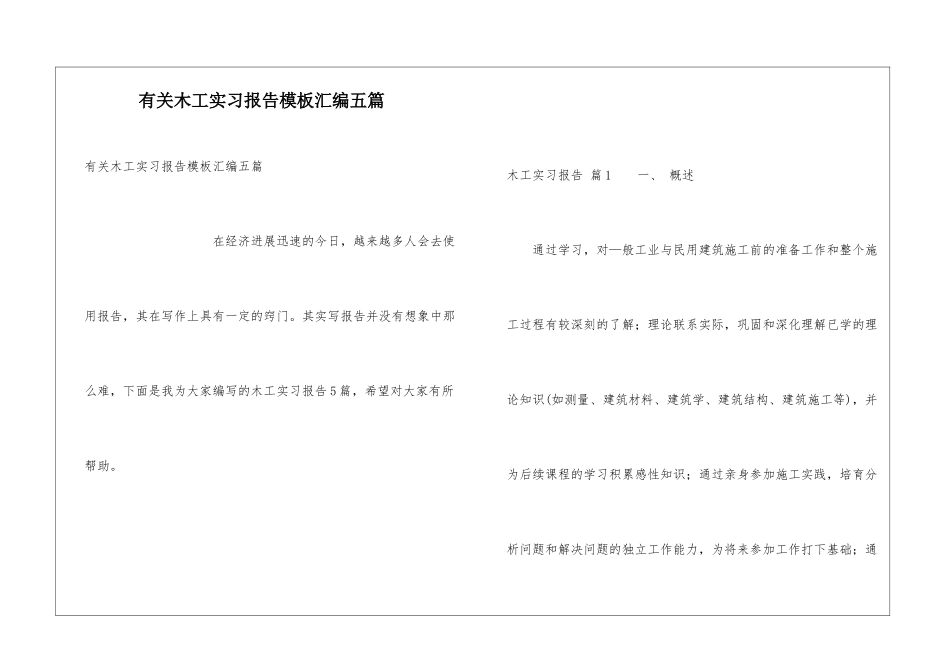 有关木工实习报告模板汇编五篇

有关木工实习报告模板汇编五篇

在经济进展迅速的今日，越来越多人会去使用报告，其在写作上具有一定的窍门。其实写报告并没有想象中那么难，下面是我为大家编写的木工实习报告5篇，希望对大家有所帮助。

木工实习报告 篇1　一、 概述

通过学习，对一般工业与民用建筑施工前的准备工作和整个施工过程有较深刻的了解；理论联系实际，巩固和深化理解已学的理论知识(如测量、建筑材料、建筑学、建筑结构、建筑施工等)，并为后续课程的学习积累感性知识；通过亲身参加施工实践，培育分析问题和解决问题的独立工作能力，为将来参加工作打下基础；通